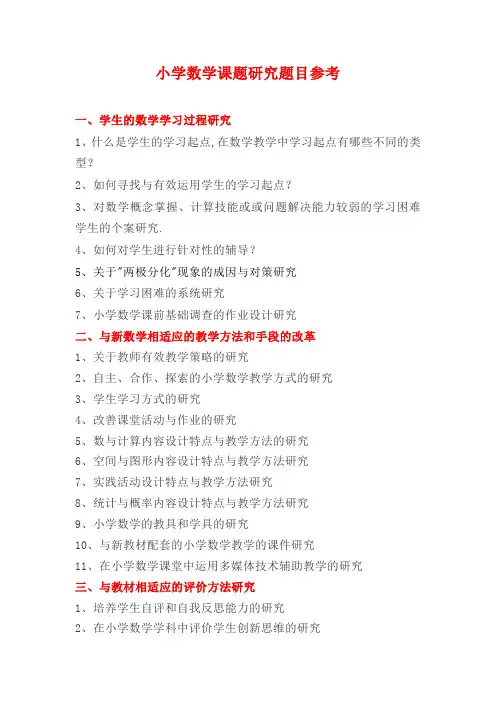 小学数学课题研究题目参考

一、学生的数学学习过程研究

1、什么是学生的学习起点,在数学教学中学习起点有哪些不同的类型?

2、如何寻找与有效运用学生的学习起点?

3、对数学概念掌握、计算技能或或问题解决能力较弱的学习困难学生的个案研究.

4、如何对学生进行针对性的辅导?

5、关于"两极分化"现象的成因与对策研究

6、关于学习困难的系统研究

7、小学数学课前基础调查的作业设计研究

二、与新数学相适应的教学方法和手段的改革

1、关于教师有效教学策略的研究

2、自主、合作、探索的小学数学教学方式的研究

3、学生学习方式的研究

4、改善课堂活动与作业的研究

5、数与计算内容设计特点与教学方法的研究

6、空间与图形内容设计特点与教学方法研究

7、实践活动设计特点与教学方法研究

8、统计与概率内容设计特点与教学方法研究

9、小学数学的教具和学具的研究

10、与新教材配套的小学数学教学的课件研究

11、在小学数学课堂中运用多媒体技术辅助教学的研究

三、与教材相适应的评价方法研究

1、培养学生自评和自我反思能力的研究

2、在小学数学学科中评价学生创新思维的研究